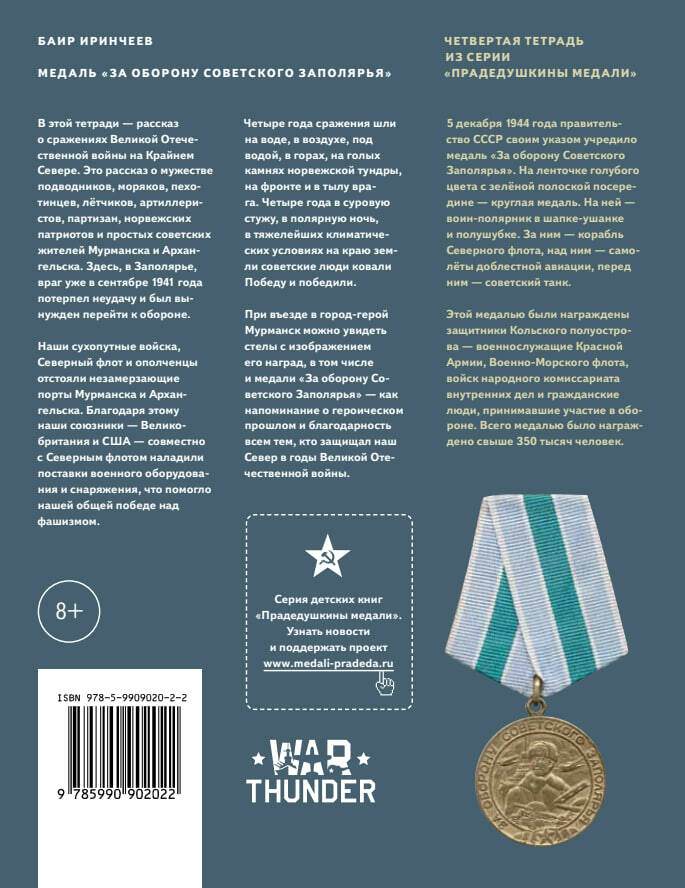 БАИР ИРИНЧЕЕВ

МЕДАЛЬ «ЗА ОБОРОНУ СОВЕТСКОГО ЗАПОЛЯРЬЯ»

ЧЕТВЕРТАЯ ТЕТРАДЬ ИЗ СЕРИИ «ПРАДЕДУШКИНЫ МЕДАЛИ»

В этой тетради — рассказ о сражениях Великой Отечественной войны на Крайнем Севере. Это рассказ о мужестве подводников, моряков, пехотинцев, лётчиков, артиллеристов, партизан, норвежских патриотов и простых советских жителей Мурманска и Архангельска. Здесь, в Заполярье, враг уже в сентябре 1941 года потерпел неудачу и был вынужден перейти к обороне.

Наши сухопутные войска, Северный флот и ополченцы отстояли незамерзающие порты Мурманска и Архангельска. Благодаря этому наши союзники — Великобритания и США — совместно с Северным флотом наладили поставки военного оборудования и снаряжения, что помогло нашей общей победе над фашизмом.

Четыре года сражения шли на воде, в воздухе, под водой, в горах, на голых камнях норвежской тундры, на фронте и в тылу врага. Четыре года в суровую стужу, в полярную ночь, в тяжелейших климатических условиях на краю земли советские люди ковали Победу и победили.

При въезде в город-герой Мурманск можно увидеть стелы с изображением его наград, в том числе и медали «За оборону Советского Заполярья» — как напоминание о героическом прошлом и благодарность всем тем, кто защищал наш Север в годы Великой Отечественной войны.

5 декабря 1944 года правительство СССР своим указом учредило медаль «За оборону Советского Заполярья». На ленточке голубого цвета с зелёной полоской посередине — круглая медаль. На ней — воин-полярник в шапке-ушанке и полушубке. За ним — корабль Северного флота, над ним — самолёты доблестной авиации, перед ним — советский танк.

Этой медалью были награждены защитники Кольского полуострова — военнослужащие Красной Армии, Военно-Морского флота, войск народного комиссариата внутренних дел и гражданские люди, принимавшие участие в обороне. Всего медалью было награждено свыше 350 тысяч человек.

8+

Серия детских книг «Прадедушкины медали». Узнать новости и поддержать проект www.medali-pradeda.ru

ISBN 978-5-9909020-2-2

9 785990 902022

WAR THUNDER

ЗА ОБОРОНУ СОВЕТСКОГО ЗАПОЛЯРЬЯ